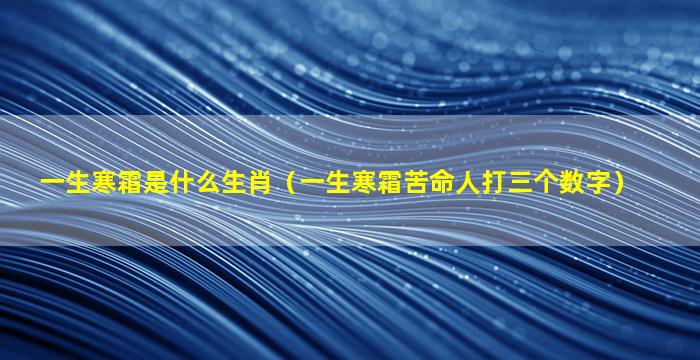 一生寒霜是什么生肖（一生寒霜苦命人打三个数字）